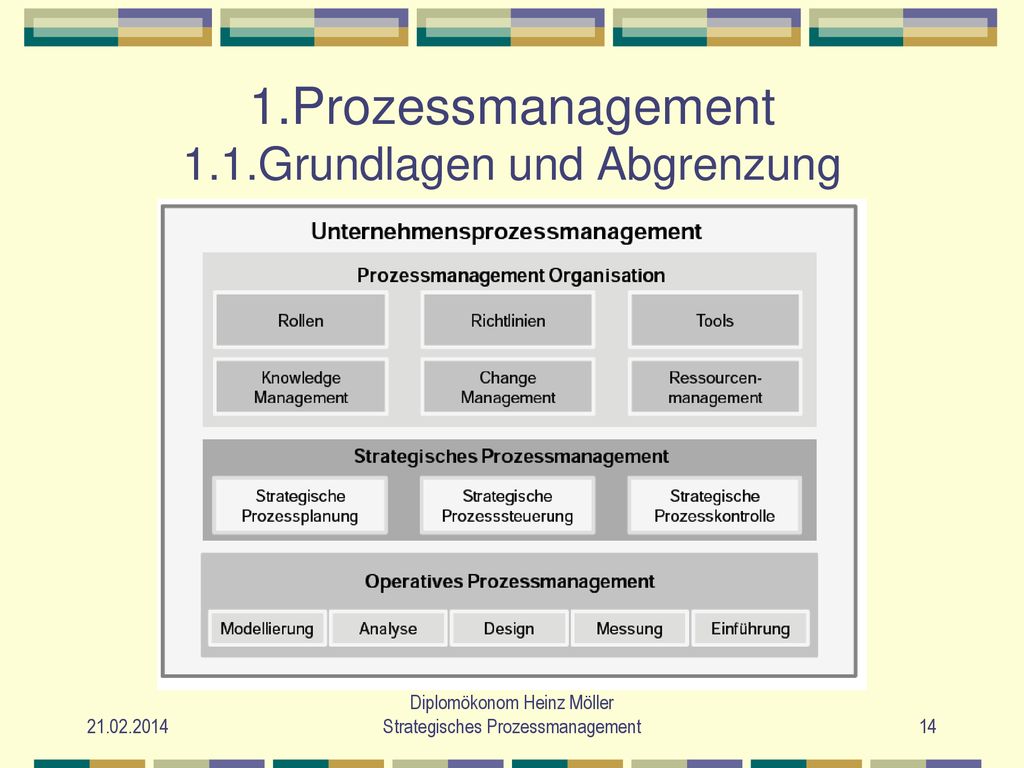 1.Prozessmanagement
1.1.Grundlagen und Abgrenzung

Unternehmensprozessmanagement

Prozessmanagement Organisation

Rollen

Richtlinien

Tools

Knowledge Management

Change Management

Ressourcenmanagement

Strategisches Prozessmanagement

Strategische Prozessplanung

Strategische Prozesssteuerung

Strategische Prozesskontrolle

Operatives Prozessmanagement

Modellierung

Analyse

Design

Messung

Einführung

21.02.2014

Diplomökonom Heinz Möller
Strategisches Prozessmanagement

14